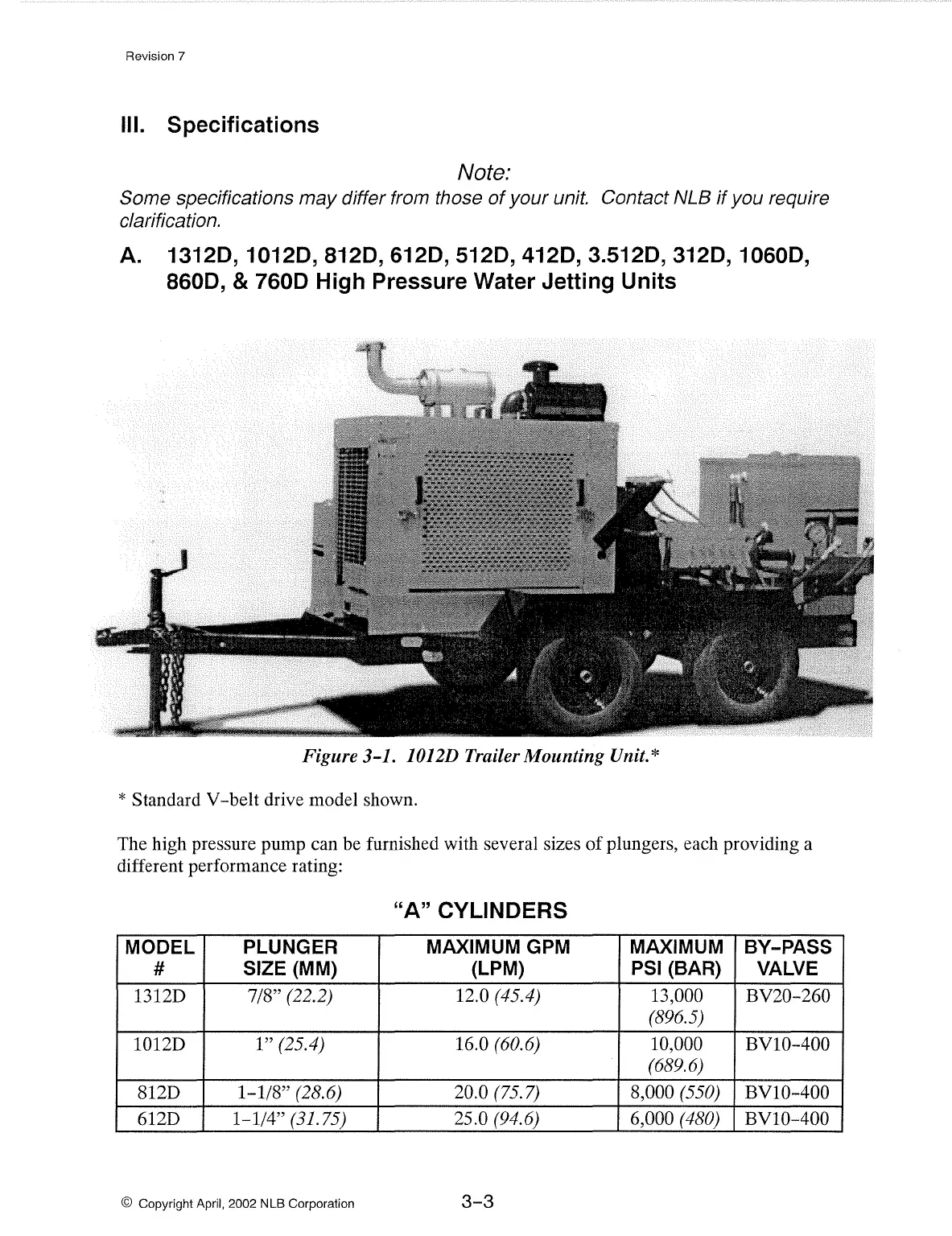 Revision 7

III. Specifications

Note:

Some specifications may differ from those of your unit. Contact NLB if you require clarification.

A. 1312D, 1012D, 812D, 612D, 512D, 412D, 3.512D, 312D, 1060D, 860D, & 760D High Pressure Water Jetting Units

Figure 3-1. 1012D Trailer Mounting Unit.*

* Standard V-belt drive model shown.

The high pressure pump can be furnished with several sizes of plungers, each providing a different performance rating:

"A" CYLINDERS

| MODEL # | PLUNGER SIZE (MM) | MAXIMUM GPM (LPM) | MAXIMUM PSI (BAR) | BY-PASS VALVE |
|---|---|---|---|---|
| 1312D | 7/8" (22.2) | 12.0 (45.4) | 13,000 (896.5) | BV20-260 |
| 1012D | 1" (25.4) | 16.0 (60.6) | 10,000 (689.6) | BV10-400 |
| 812D | 1-1/8" (28.6) | 20.0 (75.7) | 8,000 (550) | BV10-400 |
| 612D | 1-1/4" (31.75) | 25.0 (94.6) | 6,000 (480) | BV10-400 |

© Copyright April, 2002 NLB Corporation

3-3